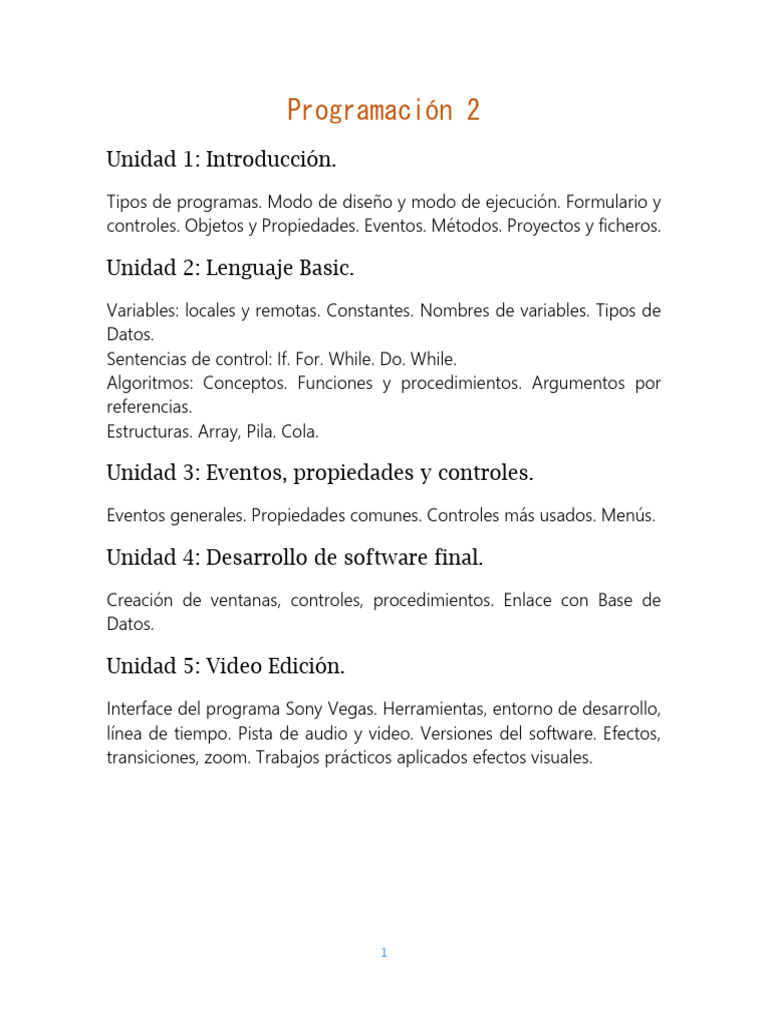 Programación 2

Unidad 1: Introducción.

Tipos de programas. Modo de diseño y modo de ejecución. Formulario y controles. Objetos y Propiedades. Eventos. Métodos. Proyectos y ficheros.

Unidad 2: Lenguaje Basic.

Variables: locales y remotas. Constantes. Nombres de variables. Tipos de Datos.
Sentencias de control: If. For. While. Do. While.
Algoritmos: Conceptos. Funciones y procedimientos. Argumentos por referencias.
Estructuras. Array, Pila. Cola.

Unidad 3: Eventos, propiedades y controles.

Eventos generales. Propiedades comunes. Controles más usados. Menús.

Unidad 4: Desarrollo de software final.

Creación de ventanas, controles, procedimientos. Enlace con Base de Datos.

Unidad 5: Video Edición.

Interface del programa Sony Vegas. Herramientas, entorno de desarrollo, línea de tiempo. Pista de audio y video. Versiones del software. Efectos, transiciones, zoom. Trabajos prácticos aplicados efectos visuales.

1